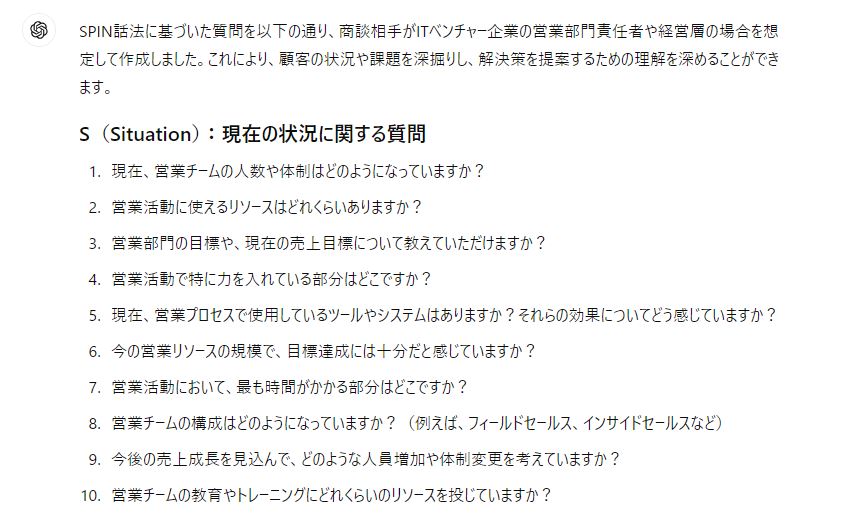 SPIN話法に基づいた質問を以下の通り、商談相手がITベンチャー企業の営業部門責任者や経営層の場合を想定して作成しました。これにより、顧客の状況や課題を深掘りし、解決策を提案するための理解を深めることができます。

S（Situation）：現在の状況に関する質問

1. 現在、営業チームの人数や体制はどのようになっていますか？
2. 営業活動に使えるリソースはどれくらいありますか？
3. 営業部門の目標や、現在の売上目標について教えていただけますか？
4. 営業活動で特に力を入れている部分はどこですか？
5. 現在、営業プロセスで使用しているツールやシステムはありますか？それらの効果についてどう感じていますか？
6. 今の営業リソースの規模で、目標達成には十分だと感じていますか？
7. 営業活動において、最も時間がかかる部分はどこですか？
8. 営業チームの構成はどのようになっていますか？（例えば、フィールドセールス、インサイドセールスなど）
9. 今後の売上成長を見込んで、どのような人員増加や体制変更を考えていますか？
10. 営業チームの教育やトレーニングにどれくらいのリソースを投じていますか？